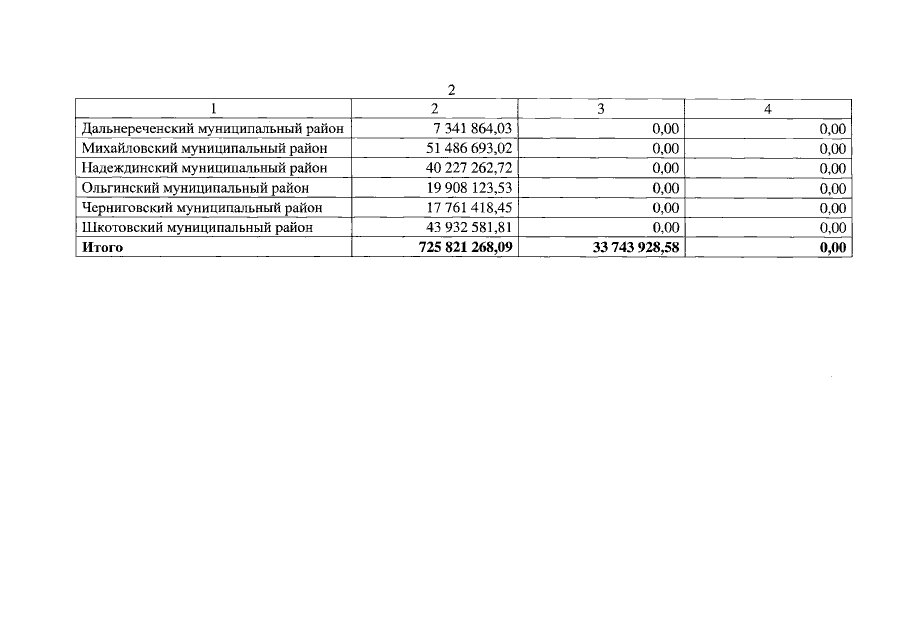 2

| 1 | 2 | 3 | 4 |
|---|---|---|---|
| Дальнереченский муниципальный район | 7 341 864,03 | 0,00 | 0,00 |
| Михайловский муниципальный район | 51 486 693,02 | 0,00 | 0,00 |
| Надеждинский муниципальный район | 40 227 262,72 | 0,00 | 0,00 |
| Ольгинский муниципальный район | 19 908 123,53 | 0,00 | 0,00 |
| Черниговский муниципальный район | 17 761 418,45 | 0,00 | 0,00 |
| Шкотовский муниципальный район | 43 932 581,81 | 0,00 | 0,00 |
| **Итого** | **725 821 268,09** | **33 743 928,58** | **0,00** |